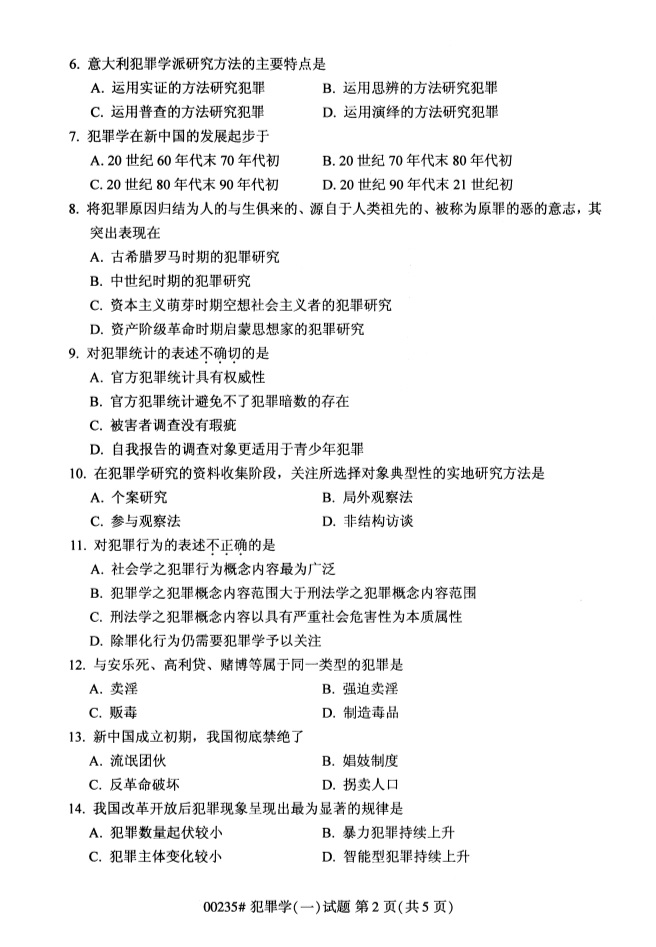 6. 意大利犯罪学派研究方法的主要特点是

A. 运用实证的方法研究犯罪　　B. 运用思辨的方法研究犯罪

C. 运用普查的方法研究犯罪　　D. 运用演绎的方法研究犯罪

7. 犯罪学在新中国的发展起步于

A. 20 世纪 60 年代末 70 年代初　　B. 20 世纪 70 年代末 80 年代初

C. 20 世纪 80 年代末 90 年代初　　D. 20 世纪 90 年代末 21 世纪初

8. 将犯罪原因归结为人的与生俱来的、源自于人类祖先的、被称为原罪的恶的意志，其突出表现在

A. 古希腊罗马时期的犯罪研究

B. 中世纪时期的犯罪研究

C. 资本主义萌芽时期空想社会主义者的犯罪研究

D. 资产阶级革命时期启蒙思想家的犯罪研究

9. 对犯罪统计的表述不确切的是

A. 官方犯罪统计具有权威性

B. 官方犯罪统计避免不了犯罪暗数的存在

C. 被害者调查没有瑕疵

D. 自我报告的调查对象更适用于青少年犯罪

10. 在犯罪学研究的资料收集阶段，关注所选择对象典型性的实地研究方法是

A. 个案研究　　B. 局外观察法

C. 参与观察法　　D. 非结构访谈

11. 对犯罪行为的表述不正确的是

A. 社会学之犯罪行为概念内容最为广泛

B. 犯罪学之犯罪概念内容范围大于刑法学之犯罪概念内容范围

C. 刑法学之犯罪概念内容以具有严重社会危害性为本质属性

D. 除罪化行为仍需要犯罪学予以关注

12. 与安乐死、高利贷、赌博等属于同一类型的犯罪是

A. 卖淫　　B. 强迫卖淫

C. 贩毒　　D. 制造毒品

13. 新中国成立初期，我国彻底禁绝了

A. 流氓团伙　　B. 娼妓制度

C. 反革命破坏　　D. 拐卖人口

14. 我国改革开放后犯罪现象呈现出最为显著的规律是

A. 犯罪数量起伏较小　　B. 暴力犯罪持续上升

C. 犯罪主体变化较小　　D. 智能型犯罪持续上升

00235# 犯罪学(一)试题 第 2 页(共 5 页)